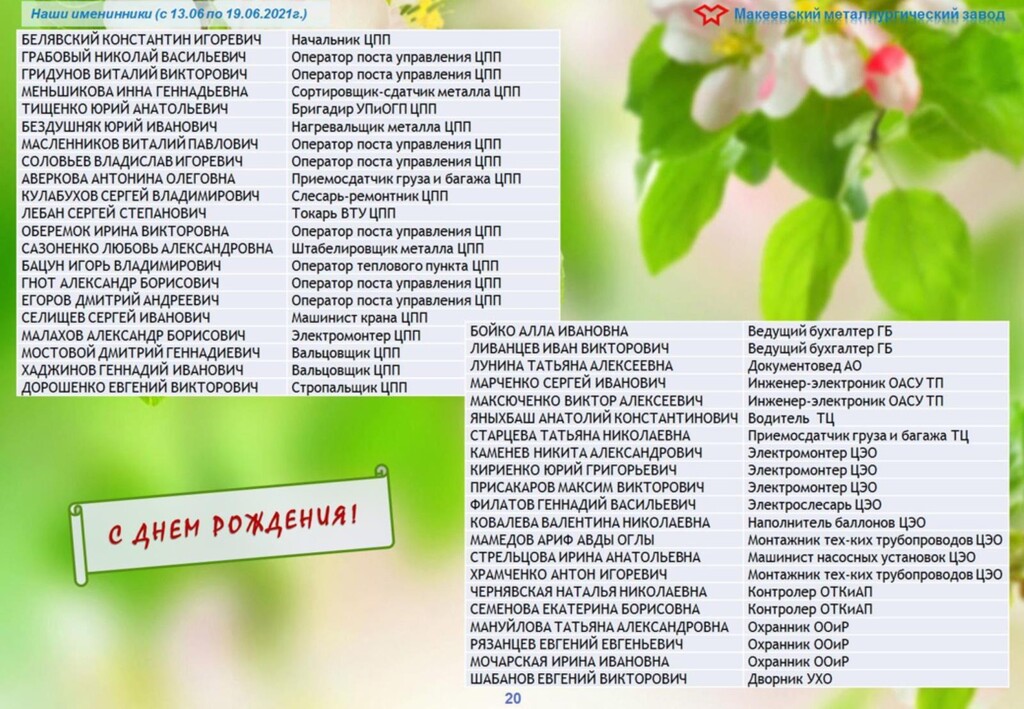 Наши именинники (с 13.06 по 19.06.2021г.)

Макеевский металлургический завод

| | |
|---|---|
| БЕЛЯВСКИЙ КОНСТАНТИН ИГОРЕВИЧ | Начальник ЦПП |
| ГРАБОВЫЙ НИКОЛАЙ ВАСИЛЬЕВИЧ | Оператор поста управления ЦПП |
| ГРИДУНОВ ВИТАЛИЙ ВИКТОРОВИЧ | Оператор поста управления ЦПП |
| МЕНЬШИКОВА ИННА ГЕННАДЬЕВНА | Сортировщик-сдатчик металла ЦПП |
| ТИЩЕНКО ЮРИЙ АНАТОЛЬЕВИЧ | Бригадир УПиОГП ЦПП |
| БЕЗДУШНЯК ЮРИЙ ИВАНОВИЧ | Нагревальщик металла ЦПП |
| МАСЛЕННИКОВ ВИТАЛИЙ ПАВЛОВИЧ | Оператор поста управления ЦПП |
| СОЛОВЬЕВ ВЛАДИСЛАВ ИГОРЕВИЧ | Оператор поста управления ЦПП |
| АВЕРКОВА АНТОНИНА ОЛЕГОВНА | Приемосдатчик груза и багажа ЦПП |
| КУЛАБУХОВ СЕРГЕЙ ВЛАДИМИРОВИЧ | Слесарь-ремонтник ЦПП |
| ЛЕБАН СЕРГЕЙ СТЕПАНОВИЧ | Токарь ВТУ ЦПП |
| ОБЕРЕМОК ИРИНА ВИКТОРОВНА | Оператор поста управления ЦПП |
| САЗОНЕНКО ЛЮБОВЬ АЛЕКСАНДРОВНА | Штабелировщик металла ЦПП |
| БАЦУН ИГОРЬ ВЛАДИМИРОВИЧ | Оператор теплового пункта ЦПП |
| ГНОТ АЛЕКСАНДР БОРИСОВИЧ | Оператор поста управления ЦПП |
| ЕГОРОВ ДМИТРИЙ АНДРЕЕВИЧ | Оператор поста управления ЦПП |
| СЕЛИЩЕВ СЕРГЕЙ ИВАНОВИЧ | Машинист крана ЦПП |
| МАЛАХОВ АЛЕКСАНДР БОРИСОВИЧ | Электромонтер ЦПП |
| МОСТОВОЙ ДМИТРИЙ ГЕННАДИЕВИЧ | Вальцовщик ЦПП |
| ХАДЖИНОВ ГЕННАДИЙ ИВАНОВИЧ | Вальцовщик ЦПП |
| ДОРОШЕНКО ЕВГЕНИЙ ВИКТОРОВИЧ | Стропальщик ЦПП |

С ДНЕМ РОЖДЕНИЯ!

| | |
|---|---|
| БОЙКО АЛЛА ИВАНОВНА | Ведущий бухгалтер ГБ |
| ЛИВАНЦЕВ ИВАН ВИКТОРОВИЧ | Ведущий бухгалтер ГБ |
| ЛУНИНА ТАТЬЯНА АЛЕКСЕЕВНА | Документовед АО |
| МАРЧЕНКО СЕРГЕЙ ИВАНОВИЧ | Инженер-электроник ОАСУ ТП |
| МАКСЮЧЕНКО ВИКТОР АЛЕКСЕЕВИЧ | Инженер-электроник ОАСУ ТП |
| ЯНЫХБАШ АНАТОЛИЙ КОНСТАНТИНОВИЧ | Водитель ТЦ |
| СТАРЦЕВА ТАТЬЯНА НИКОЛАЕВНА | Приемосдатчик груза и багажа ТЦ |
| КАМЕНЕВ НИКИТА АЛЕКСАНДРОВИЧ | Электромонтер ЦЭО |
| КИРИЕНКО ЮРИЙ ГРИГОРЬЕВИЧ | Электромонтер ЦЭО |
| ПРИСАКАРОВ МАКСИМ ВИКТОРОВИЧ | Электромонтер ЦЭО |
| ФИЛАТОВ ГЕННАДИЙ ВАСИЛЬЕВИЧ | Электрослесарь ЦЭО |
| КОВАЛЕВА ВАЛЕНТИНА НИКОЛАЕВНА | Наполнитель баллонов ЦЭО |
| МАМЕДОВ АРИФ АВДЫ ОГЛЫ | Монтажник тех-ких трубопроводов ЦЭО |
| СТРЕЛЬЦОВА ИРИНА АНАТОЛЬЕВНА | Машинист насосных установок ЦЭО |
| ХРАМЧЕНКО АНТОН ИГОРЕВИЧ | Монтажник тех-ких трубопроводов ЦЭО |
| ЧЕРНЯВСКАЯ НАТАЛЬЯ НИКОЛАЕВНА | Контролер ОТКиАП |
| СЕМЕНОВА ЕКАТЕРИНА БОРИСОВНА | Контролер ОТКиАП |
| МАНУЙЛОВА ТАТЬЯНА АЛЕКСАНДРОВНА | Охранник ООиР |
| РЯЗАНЦЕВ ЕВГЕНИЙ ЕВГЕНЬЕВИЧ | Охранник ООиР |
| МОЧАРСКАЯ ИРИНА ИВАНОВНА | Охранник ООиР |
| ШАБАНОВ ЕВГЕНИЙ ВИКТОРОВИЧ | Дворник УХО |

20